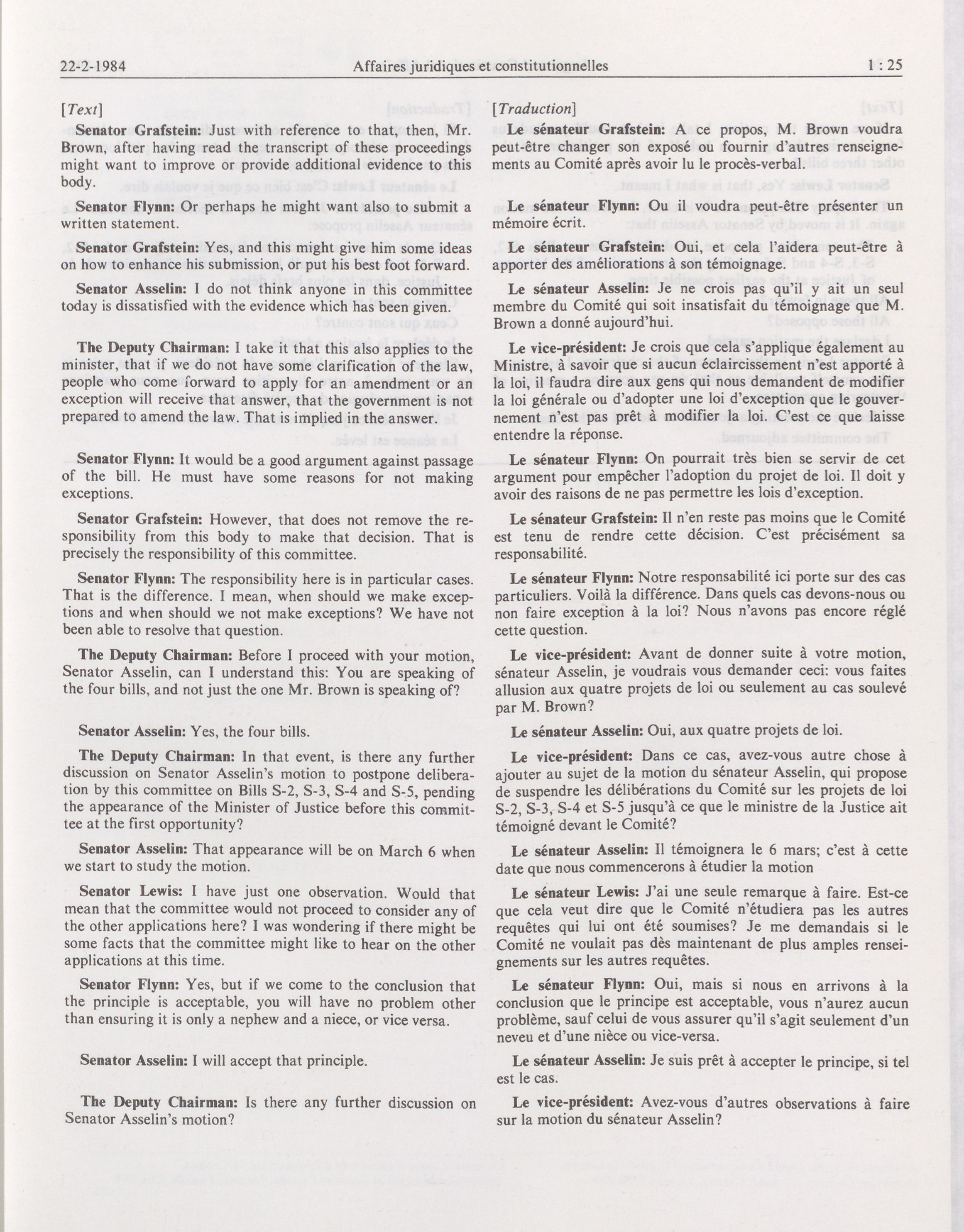 22-2-1984 Affaires juridiques et constitutionnelles 1 : 25

[Text]

Senator Grafstein: Just with reference to that, then, Mr. Brown, after having read the transcript of these proceedings might want to improve or provide additional evidence to this body.

Senator Flynn: Or perhaps he might want also to submit a written statement.

Senator Grafstein: Yes, and this might give him some ideas on how to enhance his submission, or put his best foot forward.

Senator Asselin: I do not think anyone in this committee today is dissatisfied with the evidence which has been given.

The Deputy Chairman: I take it that this also applies to the minister, that if we do not have some clarification of the law, people who come forward to apply for an amendment or an exception will receive that answer, that the government is not prepared to amend the law. That is implied in the answer.

Senator Flynn: It would be a good argument against passage of the bill. He must have some reasons for not making exceptions.

Senator Grafstein: However, that does not remove the responsibility from this body to make that decision. That is precisely the responsibility of this committee.

Senator Flynn: The responsibility here is in particular cases. That is the difference. I mean, when should we make exceptions and when should we not make exceptions? We have not been able to resolve that question.

The Deputy Chairman: Before I proceed with your motion, Senator Asselin, can I understand this: You are speaking of the four bills, and not just the one Mr. Brown is speaking of?

Senator Asselin: Yes, the four bills.

The Deputy Chairman: In that event, is there any further discussion on Senator Asselin's motion to postpone deliberation by this committee on Bills S-2, S-3, S-4 and S-5, pending the appearance of the Minister of Justice before this committee at the first opportunity?

Senator Asselin: That appearance will be on March 6 when we start to study the motion.

Senator Lewis: I have just one observation. Would that mean that the committee would not proceed to consider any of the other applications here? I was wondering if there might be some facts that the committee might like to hear on the other applications at this time.

Senator Flynn: Yes, but if we come to the conclusion that the principle is acceptable, you will have no problem other than ensuring it is only a nephew and a niece, or vice versa.

Senator Asselin: I will accept that principle.

The Deputy Chairman: Is there any further discussion on Senator Asselin's motion?

[Traduction]

Le sénateur Grafstein: A ce propos, M. Brown voudra peut-être changer son exposé ou fournir d'autres renseignements au Comité après avoir lu le procès-verbal.

Le sénateur Flynn: Ou il voudra peut-être présenter un mémoire écrit.

Le sénateur Grafstein: Oui, et cela l'aidera peut-être à apporter des améliorations à son témoignage.

Le sénateur Asselin: Je ne crois pas qu'il y ait un seul membre du Comité qui soit insatisfait du témoignage que M. Brown a donné aujourd'hui.

Le vice-président: Je crois que cela s'applique également au Ministre, à savoir que si aucun éclaircissement n'est apporté à la loi, il faudra dire aux gens qui nous demandent de modifier la loi générale ou d'adopter une loi d'exception que le gouvernement n'est pas prêt à modifier la loi. C'est ce que laisse entendre la réponse.

Le sénateur Flynn: On pourrait très bien se servir de cet argument pour empêcher l'adoption du projet de loi. Il doit y avoir des raisons de ne pas permettre les lois d'exception.

Le sénateur Grafstein: Il n'en reste pas moins que le Comité est tenu de rendre cette décision. C'est précisément sa responsabilité.

Le sénateur Flynn: Notre responsabilité ici porte sur des cas particuliers. Voilà la différence. Dans quels cas devons-nous ou non faire exception à la loi? Nous n'avons pas encore réglé cette question.

Le vice-président: Avant de donner suite à votre motion, sénateur Asselin, je voudrais vous demander ceci: vous faites allusion aux quatre projets de loi ou seulement au cas soulevé par M. Brown?

Le sénateur Asselin: Oui, aux quatre projets de loi.

Le vice-président: Dans ce cas, avez-vous autre chose à ajouter au sujet de la motion du sénateur Asselin, qui propose de suspendre les délibérations du Comité sur les projets de loi S-2, S-3, S-4 et S-5 jusqu'à ce que le ministre de la Justice ait témoigné devant le Comité?

Le sénateur Asselin: Il témoignera le 6 mars; c'est à cette date que nous commencerons à étudier la motion

Le sénateur Lewis: J'ai une seule remarque à faire. Est-ce que cela veut dire que le Comité n'étudiera pas les autres requêtes qui lui ont été soumises? Je me demandais si le Comité ne voulait pas dès maintenant de plus amples renseignements sur les autres requêtes.

Le sénateur Flynn: Oui, mais si nous en arrivons à la conclusion que le principe est acceptable, vous n'aurez aucun problème, sauf celui de vous assurer qu'il s'agit seulement d'un neveu et d'une nièce ou vice-versa.

Le sénateur Asselin: Je suis prêt à accepter le principe, si tel est le cas.

Le vice-président: Avez-vous d'autres observations à faire sur la motion du sénateur Asselin?